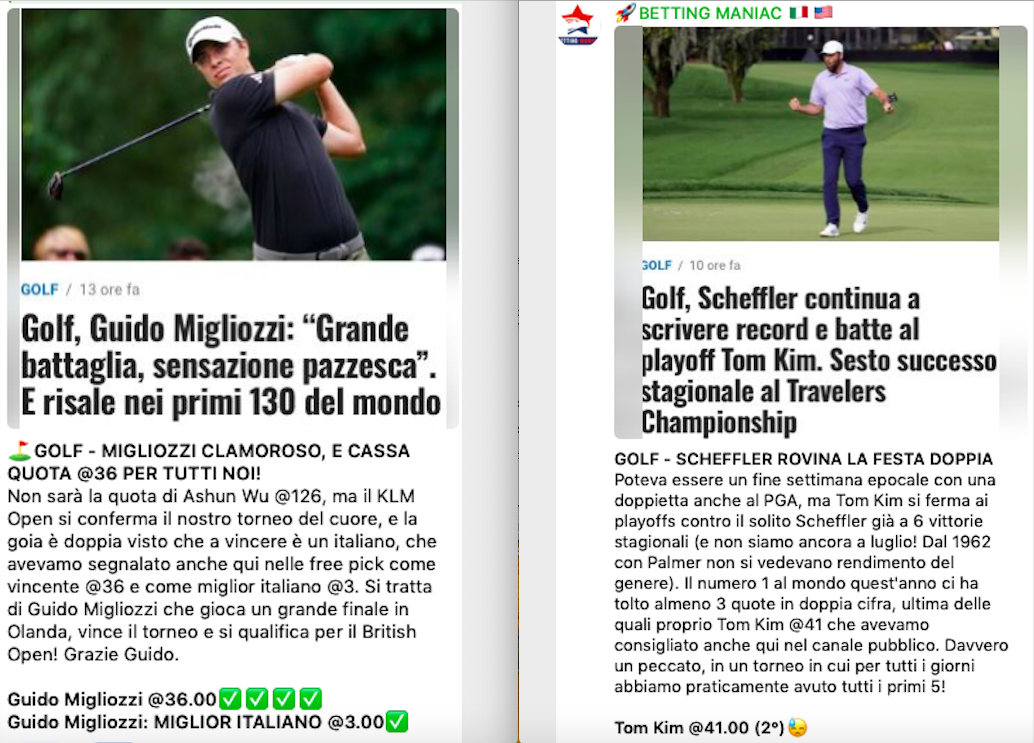 GOLF / 13 ore fa

Golf, Guido Migliozzi: “Grande battaglia, sensazione pazzesca”. E risale nei primi 130 del mondo

⛳ GOLF - MIGLIOZZI CLAMOROSO, E CASSA QUOTA @36 PER TUTTI NOI!
Non sarà la quota di Ashun Wu @126, ma il KLM Open si conferma il nostro torneo del cuore, e la goia è doppia visto che a vincere è un italiano, che avevamo segnalato anche qui nelle free pick come vincente @36 e come miglior italiano @3. Si tratta di Guido Migliozzi che gioca un grande finale in Olanda, vince il torneo e si qualifica per il British Open! Grazie Guido.

Guido Migliozzi @36.00✅✅✅✅
Guido Migliozzi: MIGLIOR ITALIANO @3.00✅

🚀 BETTING MANIAC 🇮🇹 🇺🇸

GOLF / 10 ore fa

Golf, Scheffler continua a scrivere record e batte al playoff Tom Kim. Sesto successo stagionale al Travelers Championship

GOLF - SCHEFFLER ROVINA LA FESTA DOPPIA
Poteva essere un fine settimana epocale con una doppietta anche al PGA, ma Tom Kim si ferma ai playoffs contro il solito Scheffler già a 6 vittorie stagionali (e non siamo ancora a luglio! Dal 1962 con Palmer non si vedevano rendimento del genere). Il numero 1 al mondo quest'anno ci ha tolto almeno 3 quote in doppia cifra, ultima delle quali proprio Tom Kim @41 che avevamo consigliato anche qui nel canale pubblico. Davvero un peccato, in un torneo in cui per tutti i giorni abbiamo praticamente avuto tutti i primi 5!

Tom Kim @41.00 (2°)😓